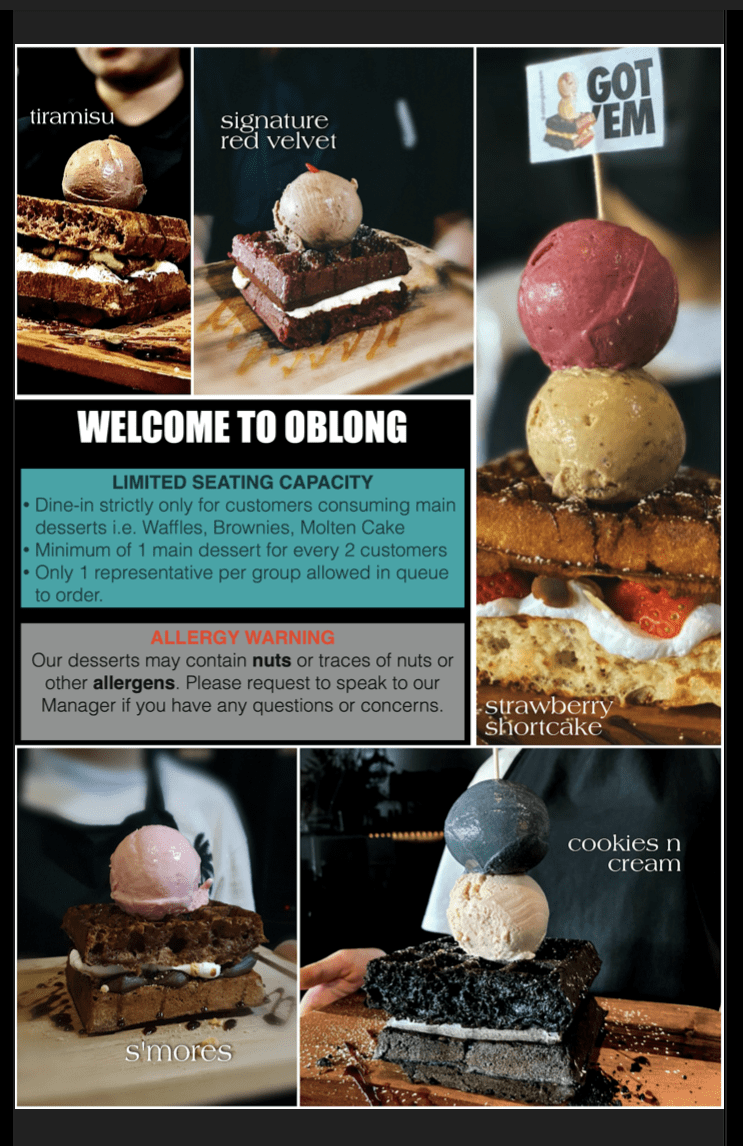 tiramisu

signature red velvet

GOT 'EM

WELCOME TO OBLONG

LIMITED SEATING CAPACITY

• Dine-in strictly only for customers consuming main desserts i.e. Waffles, Brownies, Molten Cake
• Minimum of 1 main dessert for every 2 customers
• Only 1 representative per group allowed in queue to order.

ALLERGY WARNING

Our desserts may contain nuts or traces of nuts or other allergens. Please request to speak to our Manager if you have any questions or concerns.

strawberry shortcake

s'mores

cookies n cream